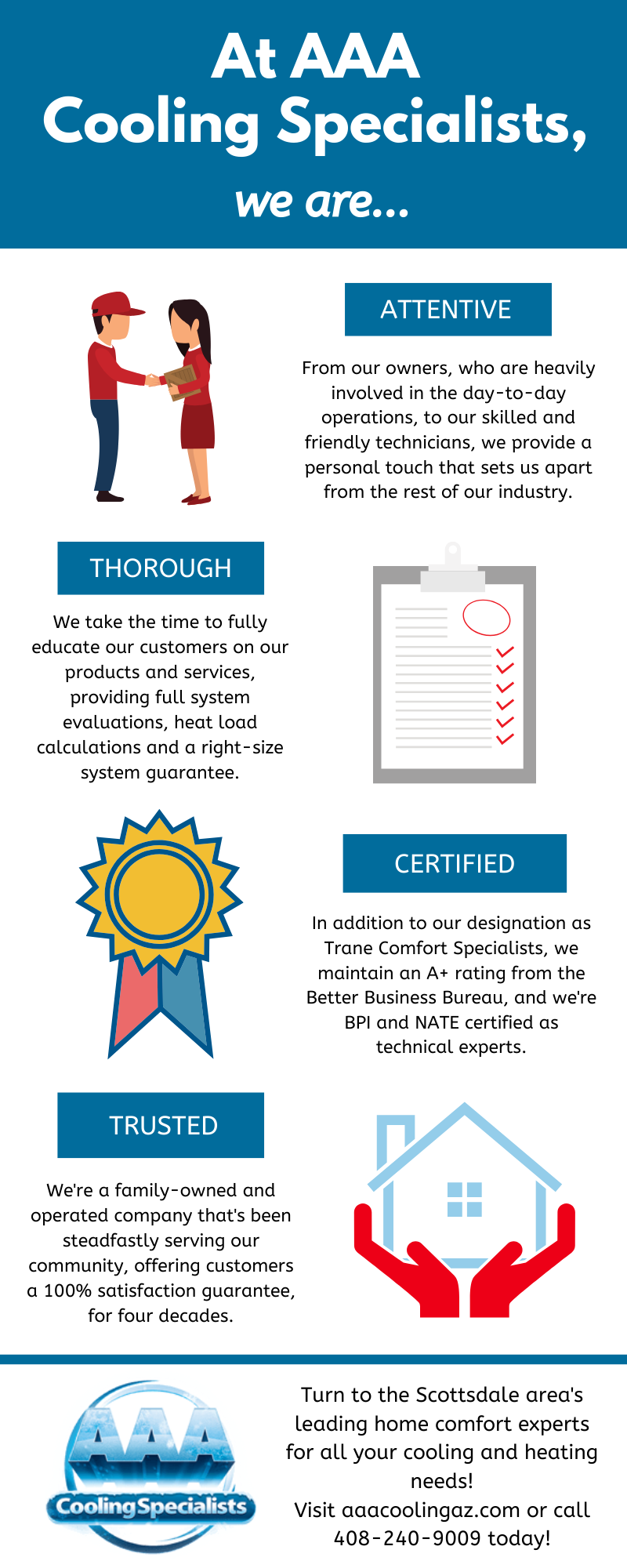 At AAA Cooling Specialists, we are...

ATTENTIVE

From our owners, who are heavily involved in the day-to-day operations, to our skilled and friendly technicians, we provide a personal touch that sets us apart from the rest of our industry.

THOROUGH

We take the time to fully educate our customers on our products and services, providing full system evaluations, heat load calculations and a right-size system guarantee.

CERTIFIED

In addition to our designation as Trane Comfort Specialists, we maintain an A+ rating from the Better Business Bureau, and we're BPI and NATE certified as technical experts.

TRUSTED

We're a family-owned and operated company that's been steadfastly serving our community, offering customers a 100% satisfaction guarantee, for four decades.

AAA Cooling Specialists

Turn to the Scottsdale area's leading home comfort experts for all your cooling and heating needs!
Visit aaacoolingaz.com or call 408-240-9009 today!